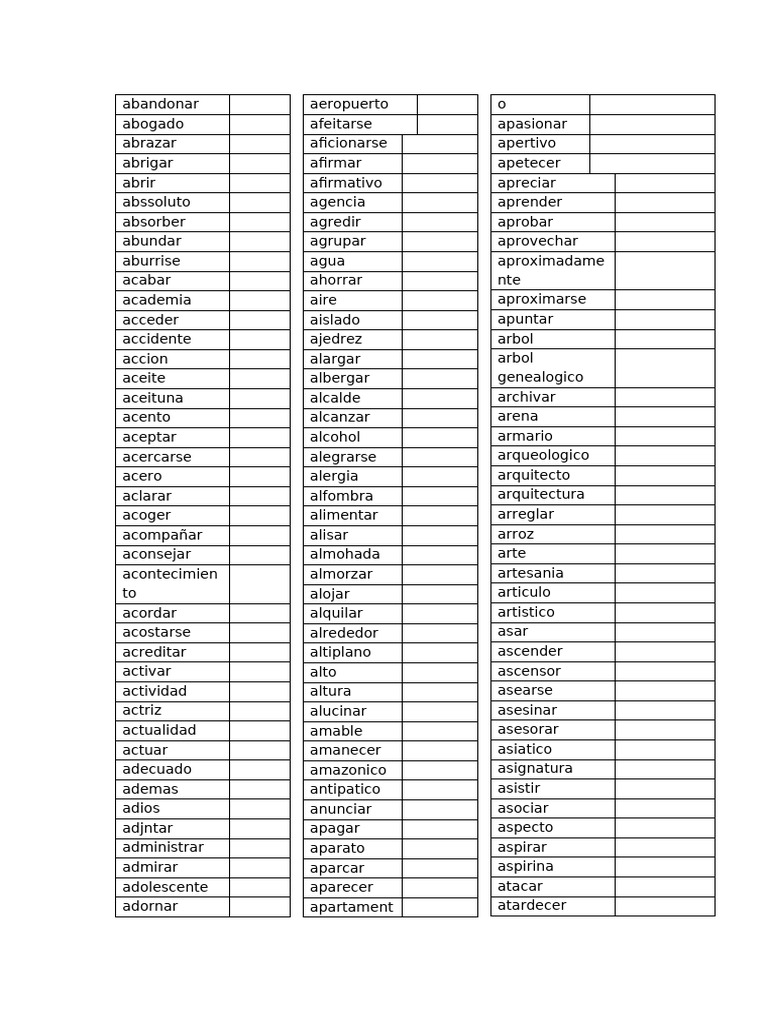 | abandonar | |
|---|---|
| abogado | |
| abrazar | |
| abrigar | |
| abrir | |
| abssoluto | |
| absorber | |
| abundar | |
| aburrise | |
| acabar | |
| academia | |
| acceder | |
| accidente | |
| accion | |
| aceite | |
| aceituna | |
| acento | |
| aceptar | |
| acercarse | |
| acero | |
| aclarar | |
| acoger | |
| acompañar | |
| aconsejar | |
| acontecimiento | |
| acordar | |
| acostarse | |
| acreditar | |
| activar | |
| actividad | |
| actriz | |
| actualidad | |
| actuar | |
| adecuado | |
| ademas | |
| adios | |
| adjntar | |
| administrar | |
| admirar | |
| adolescente | |
| adornar | |

| aeropuerto | |
|---|---|
| afeitarse | |
| aficionarse | |
| afirmar | |
| afirmativo | |
| agencia | |
| agredir | |
| agrupar | |
| agua | |
| ahorrar | |
| aire | |
| aislado | |
| ajedrez | |
| alargar | |
| albergar | |
| alcalde | |
| alcanzar | |
| alcohol | |
| alegrarse | |
| alergia | |
| alfombra | |
| alimentar | |
| alisar | |
| almohada | |
| almorzar | |
| alojar | |
| alquilar | |
| alrededor | |
| altiplano | |
| alto | |
| altura | |
| alucinar | |
| amable | |
| amanecer | |
| amazonico | |
| antipatico | |
| anunciar | |
| apagar | |
| aparato | |
| aparcar | |
| aparecer | |
| apartament | |

| o | |
|---|---|
| apasionar | |
| apertivo | |
| apetecer | |
| apreciar | |
| aprender | |
| aprobar | |
| aprovechar | |
| aproximadamente | |
| aproximarse | |
| apuntar | |
| arbol | |
| arbol genealogico | |
| archivar | |
| arena | |
| armario | |
| arqueologico | |
| arquitecto | |
| arquitectura | |
| arreglar | |
| arroz | |
| arte | |
| artesania | |
| articulo | |
| artistico | |
| asar | |
| ascender | |
| ascensor | |
| asearse | |
| asesinar | |
| asesorar | |
| asiatico | |
| asignatura | |
| asistir | |
| asociar | |
| aspecto | |
| aspirar | |
| aspirina | |
| atacar | |
| atardecer | |